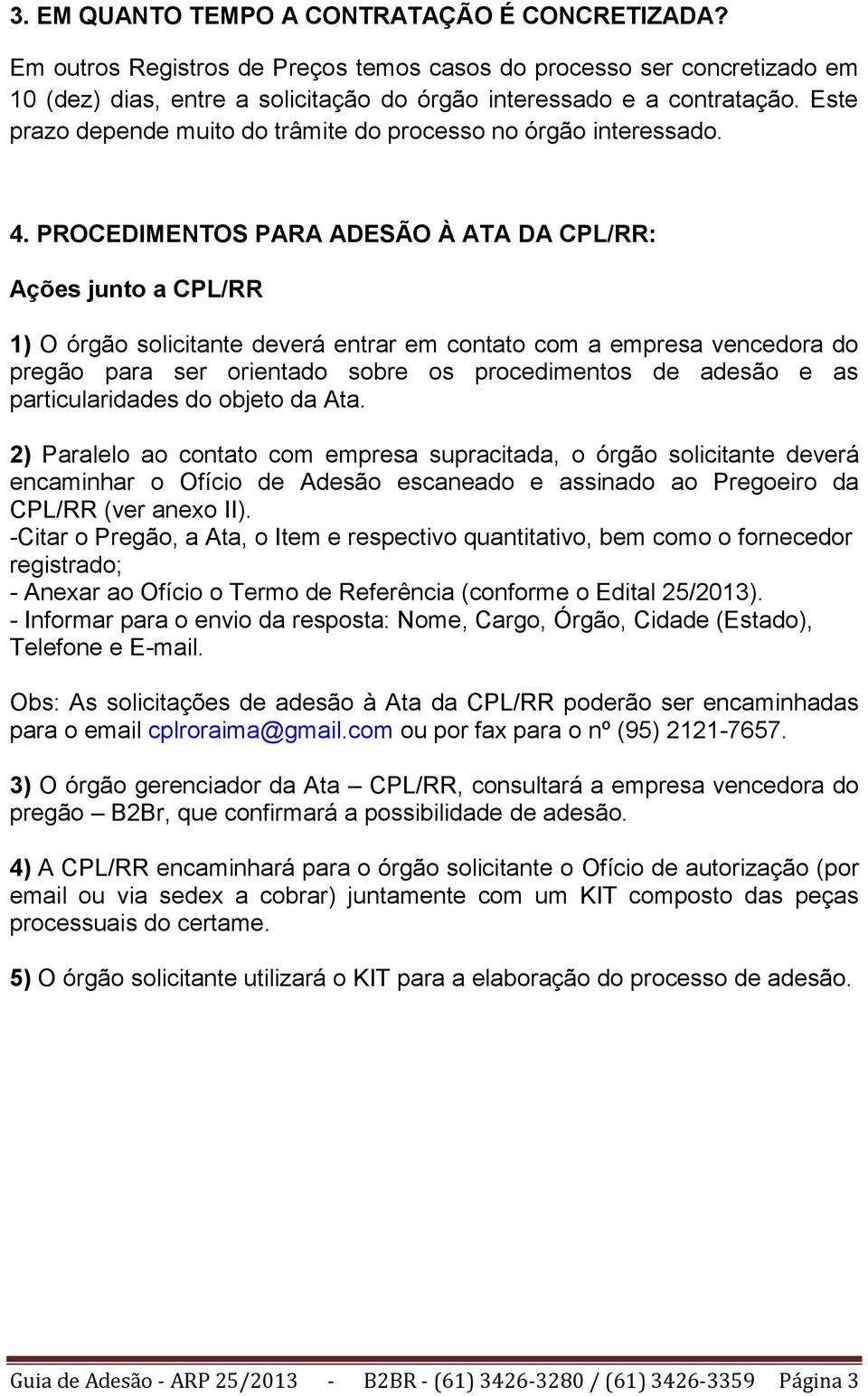 3. EM QUANTO TEMPO A CONTRATAÇÃO É CONCRETIZADA?

Em outros Registros de Preços temos casos do processo ser concretizado em 10 (dez) dias, entre a solicitação do órgão interessado e a contratação. Este prazo depende muito do trâmite do processo no órgão interessado.

4. PROCEDIMENTOS PARA ADESÃO À ATA DA CPL/RR:

Ações junto a CPL/RR

1) O órgão solicitante deverá entrar em contato com a empresa vencedora do pregão para ser orientado sobre os procedimentos de adesão e as particularidades do objeto da Ata.

2) Paralelo ao contato com empresa supracitada, o órgão solicitante deverá encaminhar o Ofício de Adesão escaneado e assinado ao Pregoeiro da CPL/RR (ver anexo II).
-Citar o Pregão, a Ata, o Item e respectivo quantitativo, bem como o fornecedor registrado;
- Anexar ao Ofício o Termo de Referência (conforme o Edital 25/2013).
- Informar para o envio da resposta: Nome, Cargo, Órgão, Cidade (Estado), Telefone e E-mail.

Obs: As solicitações de adesão à Ata da CPL/RR poderão ser encaminhadas para o email cplroraima@gmail.com ou por fax para o nº (95) 2121-7657.

3) O órgão gerenciador da Ata – CPL/RR, consultará a empresa vencedora do pregão – B2Br, que confirmará a possibilidade de adesão.

4) A CPL/RR encaminhará para o órgão solicitante o Ofício de autorização (por email ou via sedex a cobrar) juntamente com um KIT composto das peças processuais do certame.

5) O órgão solicitante utilizará o KIT para a elaboração do processo de adesão.

Guia de Adesão - ARP 25/2013 - B2BR - (61) 3426-3280 / (61) 3426-3359 Página 3